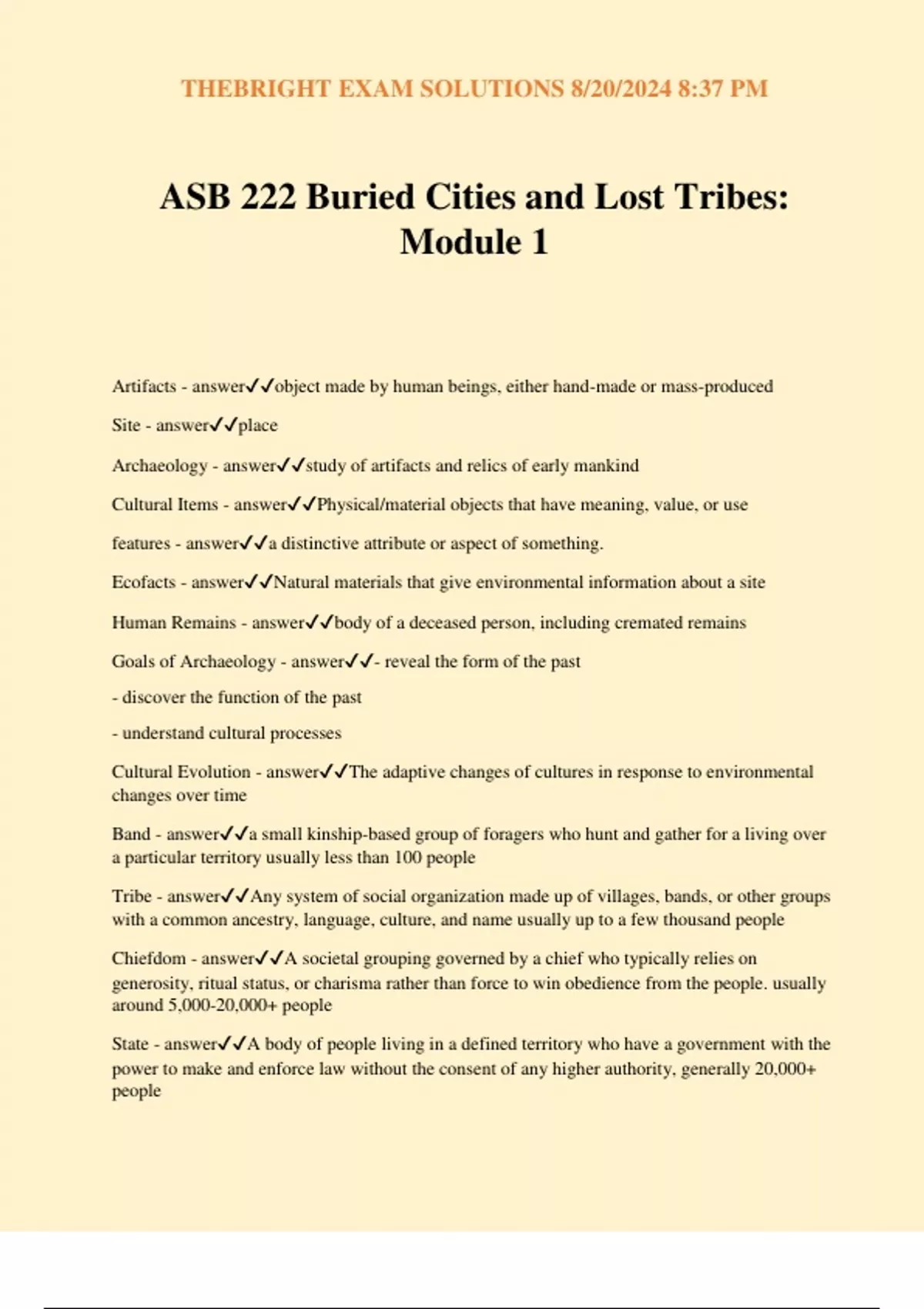 THEBRIGHT EXAM SOLUTIONS 8/20/2024 8:37 PM

ASB 222 Buried Cities and Lost Tribes: Module 1

Artifacts - answer✓✓object made by human beings, either hand-made or mass-produced

Site - answer✓✓place

Archaeology - answer✓✓study of artifacts and relics of early mankind

Cultural Items - answer✓✓Physical/material objects that have meaning, value, or use

features - answer✓✓a distinctive attribute or aspect of something.

Ecofacts - answer✓✓Natural materials that give environmental information about a site

Human Remains - answer✓✓body of a deceased person, including cremated remains

Goals of Archaeology - answer✓✓- reveal the form of the past

- discover the function of the past

- understand cultural processes

Cultural Evolution - answer✓✓The adaptive changes of cultures in response to environmental changes over time

Band - answer✓✓a small kinship-based group of foragers who hunt and gather for a living over a particular territory usually less than 100 people

Tribe - answer✓✓Any system of social organization made up of villages, bands, or other groups with a common ancestry, language, culture, and name usually up to a few thousand people

Chiefdom - answer✓✓A societal grouping governed by a chief who typically relies on generosity, ritual status, or charisma rather than force to win obedience from the people. usually around 5,000-20,000+ people

State - answer✓✓A body of people living in a defined territory who have a government with the power to make and enforce law without the consent of any higher authority, generally 20,000+ people